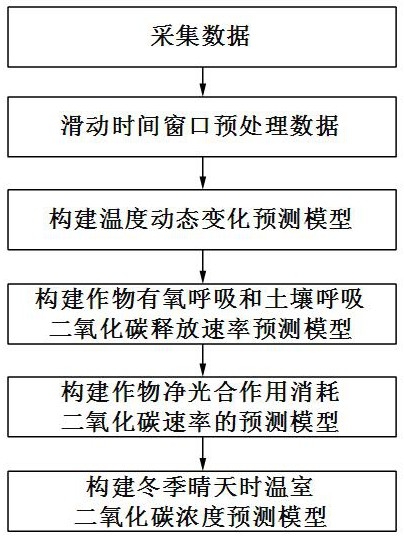 采集数据

滑动时间窗口预处理数据

构建温度动态变化预测模型

构建作物有氧呼吸和土壤呼吸二氧化碳释放速率预测模型

构建作物净光合作用消耗二氧化碳速率的预测模型

构建冬季晴天时温室二氧化碳浓度预测模型